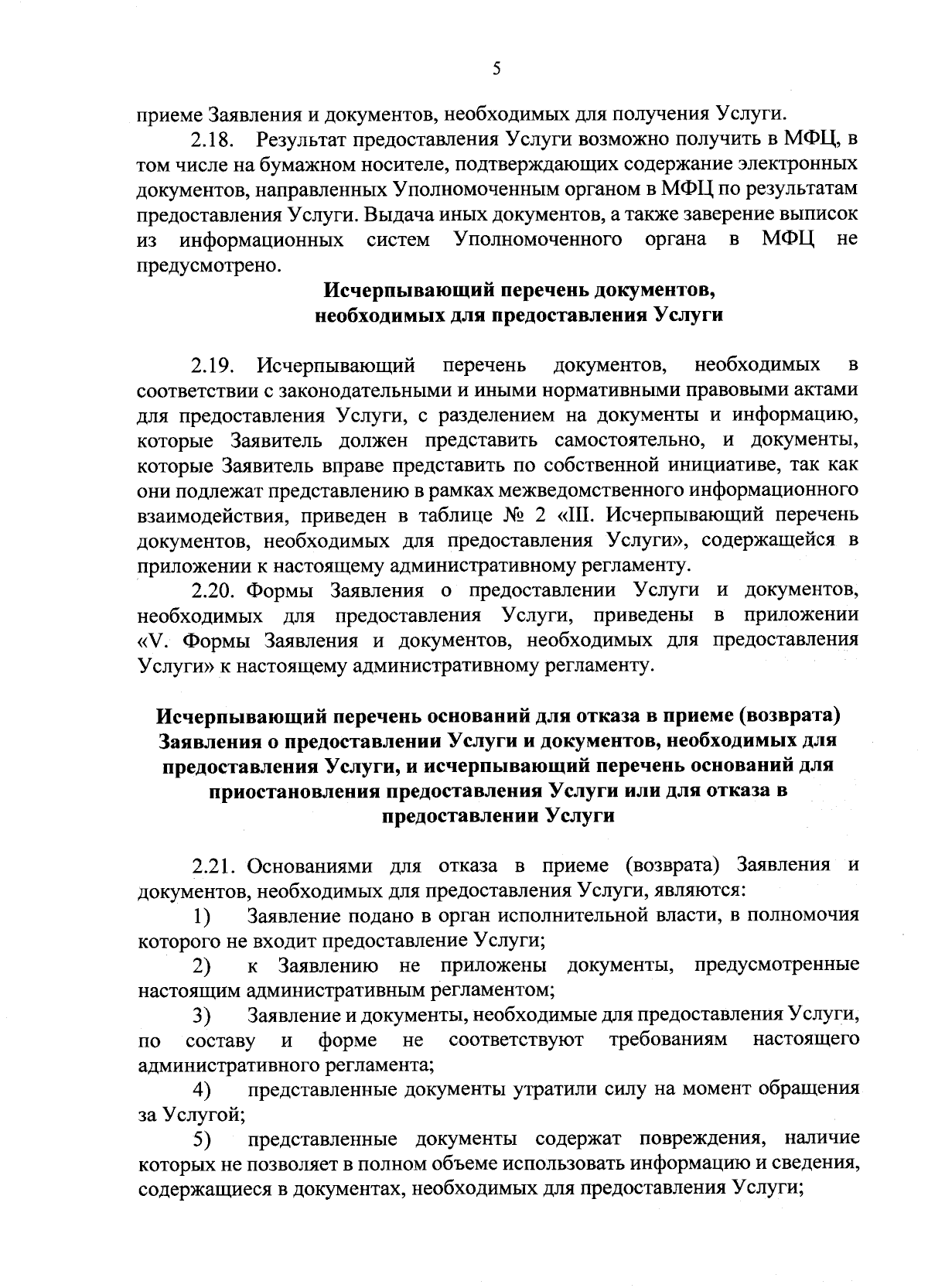 5

приеме Заявления и документов, необходимых для получения Услуги.

2.18. Результат предоставления Услуги возможно получить в МФЦ, в том числе на бумажном носителе, подтверждающих содержание электронных документов, направленных Уполномоченным органом в МФЦ по результатам предоставления Услуги. Выдача иных документов, а также заверение выписок из информационных систем Уполномоченного органа в МФЦ не предусмотрено.

Исчерпывающий перечень документов,
необходимых для предоставления Услуги

2.19. Исчерпывающий перечень документов, необходимых в соответствии с законодательными и иными нормативными правовыми актами для предоставления Услуги, с разделением на документы и информацию, которые Заявитель должен представить самостоятельно, и документы, которые Заявитель вправе представить по собственной инициативе, так как они подлежат представлению в рамках межведомственного информационного взаимодействия, приведен в таблице № 2 «III. Исчерпывающий перечень документов, необходимых для предоставления Услуги», содержащейся в приложении к настоящему административному регламенту.

2.20. Формы Заявления о предоставлении Услуги и документов, необходимых для предоставления Услуги, приведены в приложении «V. Формы Заявления и документов, необходимых для предоставления Услуги» к настоящему административному регламенту.

Исчерпывающий перечень оснований для отказа в приеме (возврата)
Заявления о предоставлении Услуги и документов, необходимых для
предоставления Услуги, и исчерпывающий перечень оснований для
приостановления предоставления Услуги или для отказа в
предоставлении Услуги

2.21. Основаниями для отказа в приеме (возврата) Заявления и документов, необходимых для предоставления Услуги, являются:

1) Заявление подано в орган исполнительной власти, в полномочия которого не входит предоставление Услуги;

2) к Заявлению не приложены документы, предусмотренные настоящим административным регламентом;

3) Заявление и документы, необходимые для предоставления Услуги, по составу и форме не соответствуют требованиям настоящего административного регламента;

4) представленные документы утратили силу на момент обращения за Услугой;

5) представленные документы содержат повреждения, наличие которых не позволяет в полном объеме использовать информацию и сведения, содержащиеся в документах, необходимых для предоставления Услуги;